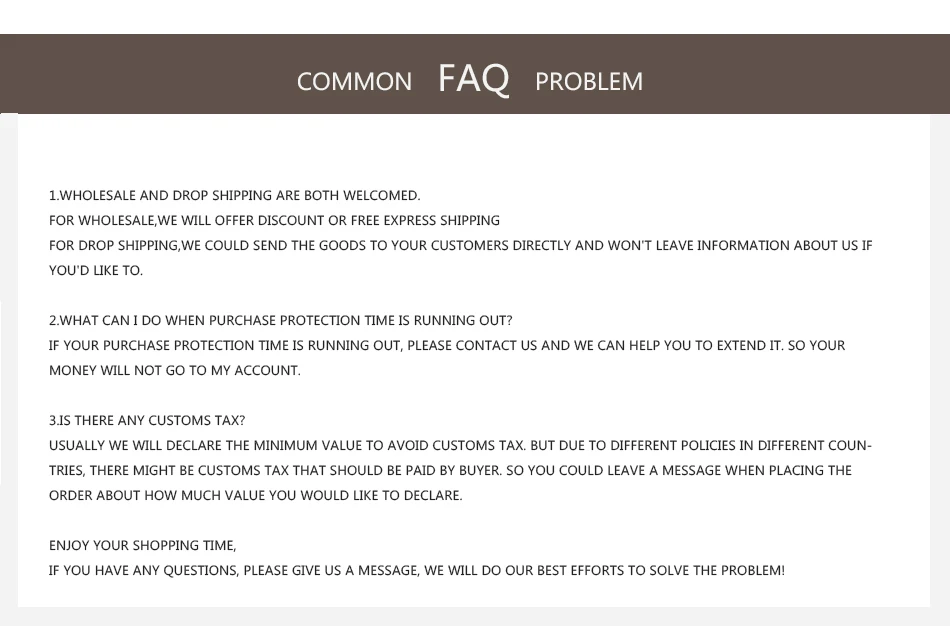 COMMON FAQ PROBLEM

1.WHOLESALE AND DROP SHIPPING ARE BOTH WELCOMED.
FOR WHOLESALE,WE WILL OFFER DISCOUNT OR FREE EXPRESS SHIPPING
FOR DROP SHIPPING,WE COULD SEND THE GOODS TO YOUR CUSTOMERS DIRECTLY AND WON'T LEAVE INFORMATION ABOUT US IF YOU'D LIKE TO.

2.WHAT CAN I DO WHEN PURCHASE PROTECTION TIME IS RUNNING OUT?
IF YOUR PURCHASE PROTECTION TIME IS RUNNING OUT, PLEASE CONTACT US AND WE CAN HELP YOU TO EXTEND IT. SO YOUR MONEY WILL NOT GO TO MY ACCOUNT.

3.IS THERE ANY CUSTOMS TAX?
USUALLY WE WILL DECLARE THE MINIMUM VALUE TO AVOID CUSTOMS TAX. BUT DUE TO DIFFERENT POLICIES IN DIFFERENT COUNTRIES, THERE MIGHT BE CUSTOMS TAX THAT SHOULD BE PAID BY BUYER. SO YOU COULD LEAVE A MESSAGE WHEN PLACING THE ORDER ABOUT HOW MUCH VALUE YOU WOULD LIKE TO DECLARE.

ENJOY YOUR SHOPPING TIME,
IF YOU HAVE ANY QUESTIONS, PLEASE GIVE US A MESSAGE, WE WILL DO OUR BEST EFFORTS TO SOLVE THE PROBLEM!